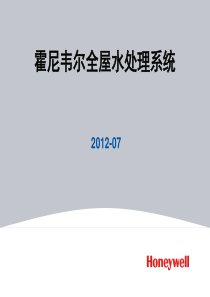 霍尼韦尔全屋水处理系统

2012-07

Honeywell